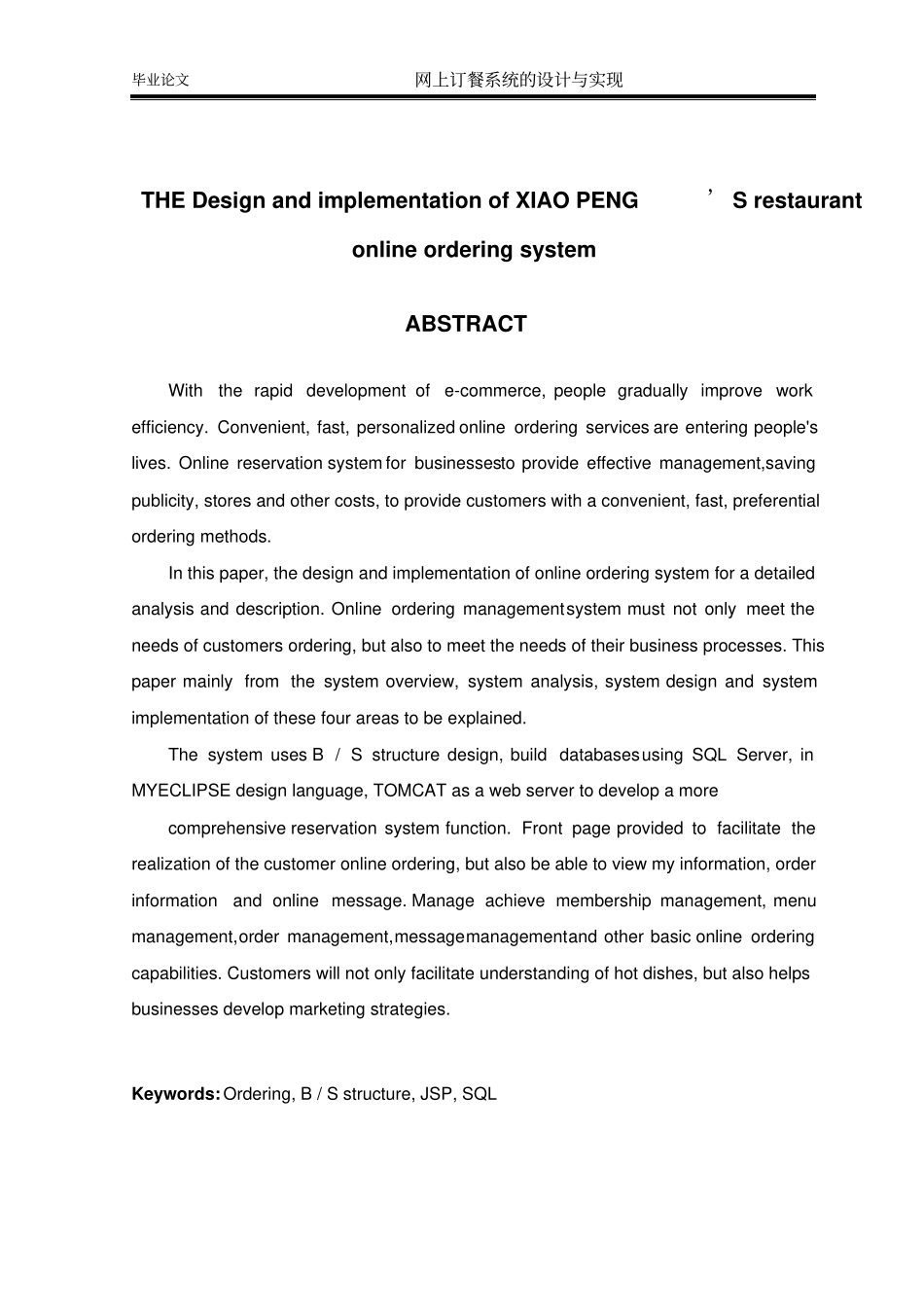 毕业论文　网上订餐系统的设计与实现

THE Design and implementation of XIAO PENG ’ S restaurant online ordering system

ABSTRACT

With the rapid development of e-commerce, people gradually improve work efficiency. Convenient, fast, personalized online ordering services are entering people's lives. Online reservation system for businessesto provide effective management,saving publicity, stores and other costs, to provide customers with a convenient, fast, preferential ordering methods.

In this paper, the design and implementation of online ordering system for a detailed analysis and description. Online ordering managementsystem must not only meet the needs of customers ordering, but also to meet the needs of their business processes. This paper mainly from the system overview, system analysis, system design and system implementation of these four areas to be explained.

The system uses B / S structure design, build databasesusing SQL Server, in MYECLIPSE design language, TOMCAT as a web server to develop a more

comprehensive reservation system function. Front page provided to facilitate the realization of the customer online ordering, but also be able to view my information, order information and online message. Manage achieve membership management, menu management,order management,messagemanagementand other basic online ordering capabilities. Customers will not only facilitate understanding of hot dishes, but also helps businesses develop marketing strategies.

Keywords: Ordering, B / S structure, JSP, SQL